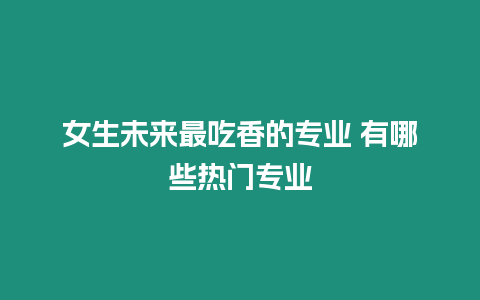 女生未来最吃香的专业 有哪些热门专业